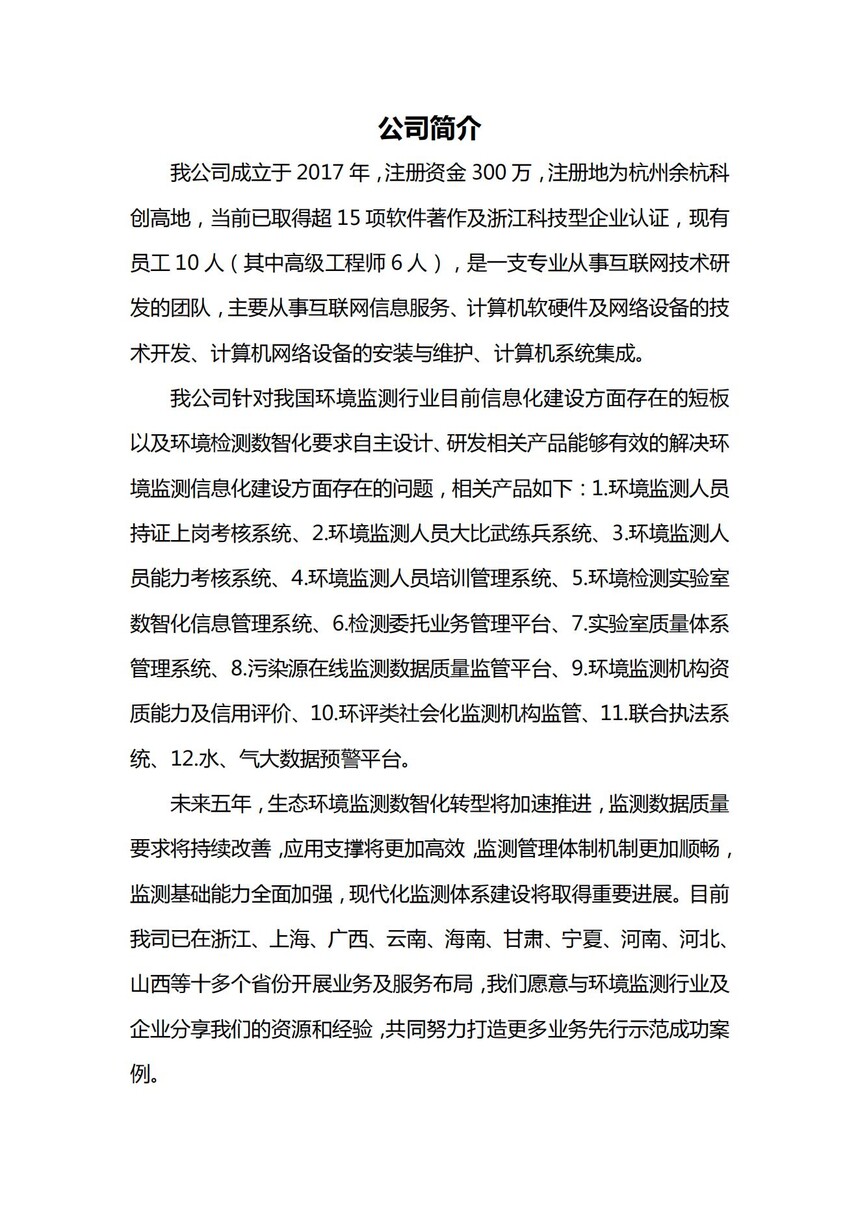 公司简介

我公司成立于 2017 年，注册资金 300 万，注册地为杭州余杭科创高地，当前已取得超 15 项软件著作及浙江科技型企业认证，现有员工 10 人（其中高级工程师 6 人），是一支专业从事互联网技术研发的团队，主要从事互联网信息服务、计算机软硬件及网络设备的技术开发、计算机网络设备的安装与维护、计算机系统集成。

我公司针对我国环境监测行业目前信息化建设方面存在的短板以及环境检测数智化要求自主设计、研发相关产品能够有效的解决环境监测信息化建设方面存在的问题，相关产品如下：1.环境监测人员持证上岗考核系统、2.环境监测人员大比武练兵系统、3.环境监测人员能力考核系统、4.环境监测人员培训管理系统、5.环境检测实验室数智化信息管理系统、6.检测委托业务管理平台、7.实验室质量体系管理系统、8.污染源在线监测数据质量监管平台、9.环境监测机构资质能力及信用评价、10.环评类社会化监测机构监管、11.联合执法系统、12.水、气大数据预警平台。

未来五年，生态环境监测数智化转型将加速推进，监测数据质量要求将持续改善，应用支撑将更加高效，监测管理体制机制更加顺畅，监测基础能力全面加强，现代化监测体系建设将取得重要进展。目前我司已在浙江、上海、广西、云南、海南、甘肃、宁夏、河南、河北、山西等十多个省份开展业务及服务布局，我们愿意与环境监测行业及企业分享我们的资源和经验，共同努力打造更多业务先行示范成功案例。